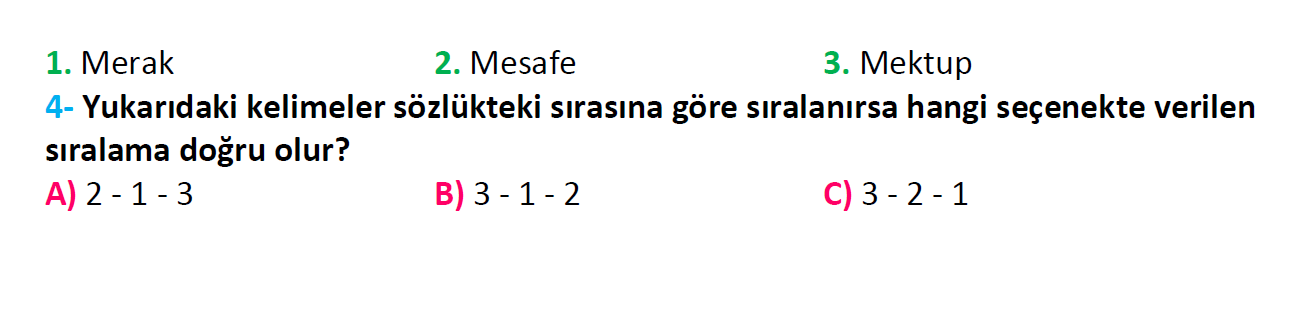 1. Merak 2. Mesafe 3. Mektup

4- Yukarıdaki kelimeler sözlükteki sırasına göre sıralanırsa hangi seçenekte verilen sıralama doğru olur?

A) 2 - 1 - 3 B) 3 - 1 - 2 C) 3 - 2 - 1